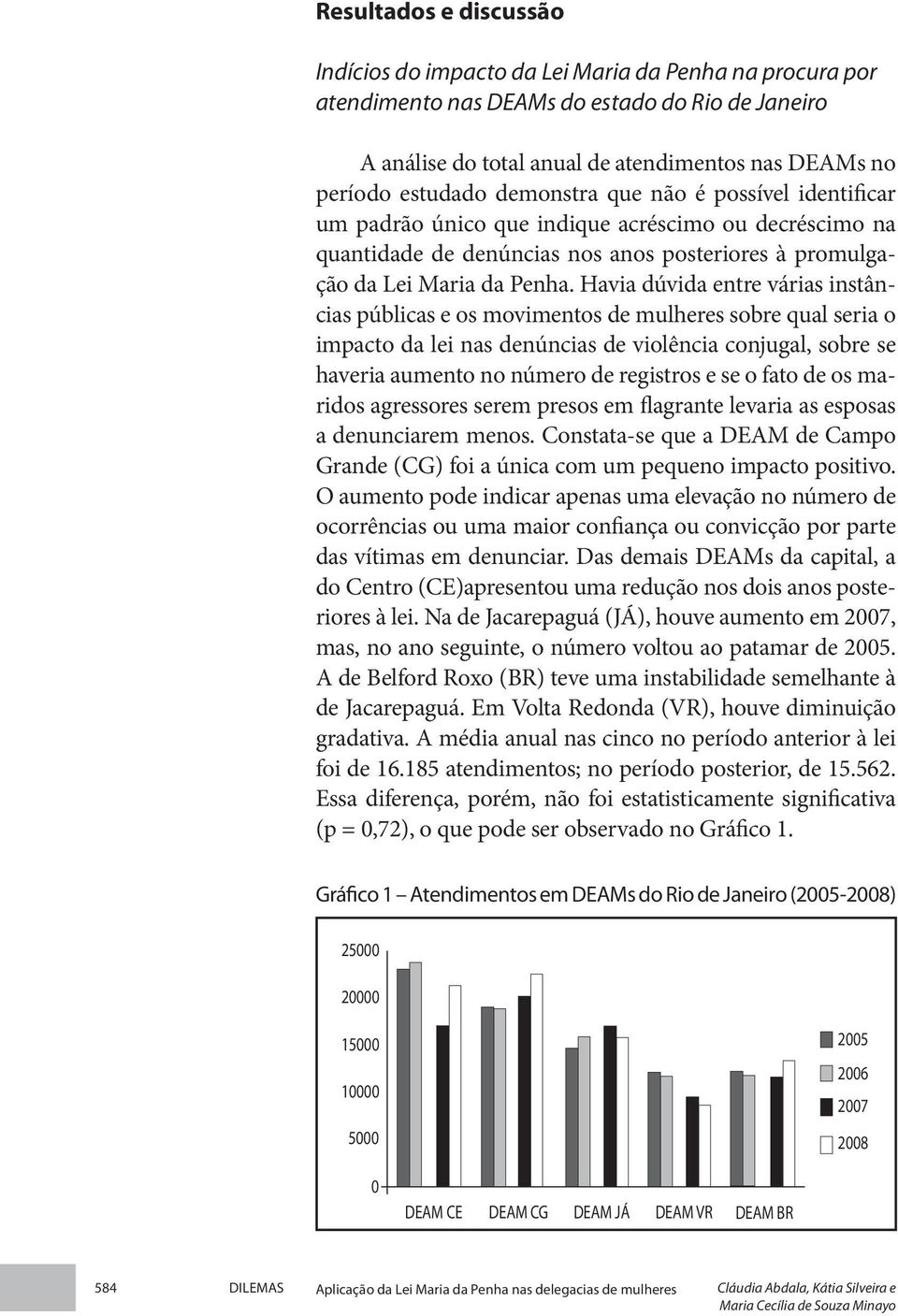 Resultados e discussão

Indícios do impacto da Lei Maria da Penha na procura por atendimento nas DEAMs do estado do Rio de Janeiro

A análise do total anual de atendimentos nas DEAMs no período estudado demonstra que não é possível identificar um padrão único que indique acréscimo ou decréscimo na quantidade de denúncias nos anos posteriores à promulgação da Lei Maria da Penha. Havia dúvida entre várias instâncias públicas e os movimentos de mulheres sobre qual seria o impacto da lei nas denúncias de violência conjugal, sobre se haveria aumento no número de registros e se o fato de os maridos agressores serem presos em flagrante levaria as esposas a denunciarem menos. Constata-se que a DEAM de Campo Grande (CG) foi a única com um pequeno impacto positivo. O aumento pode indicar apenas uma elevação no número de ocorrências ou uma maior confiança ou convicção por parte das vítimas em denunciar. Das demais DEAMs da capital, a do Centro (CE)apresentou uma redução nos dois anos posteriores à lei. Na de Jacarepaguá (JÁ), houve aumento em 2007, mas, no ano seguinte, o número voltou ao patamar de 2005. A de Belford Roxo (BR) teve uma instabilidade semelhante à de Jacarepaguá. Em Volta Redonda (VR), houve diminuição gradativa. A média anual nas cinco no período anterior à lei foi de 16.185 atendimentos; no período posterior, de 15.562. Essa diferença, porém, não foi estatisticamente significativa (p = 0,72), o que pode ser observado no Gráfico 1.

Gráfico 1 – Atendimentos em DEAMs do Rio de Janeiro (2005-2008)

25000
20000
15000
10000
5000
0
DEAM CE DEAM CG DEAM JÁ DEAM VR DEAM BR

2005
2006
2007
2008

584 DILEMAS Aplicação da Lei Maria da Penha nas delegacias de mulheres Cláudia Abdala, Kátia Silveira e Maria Cecília de Souza Minayo